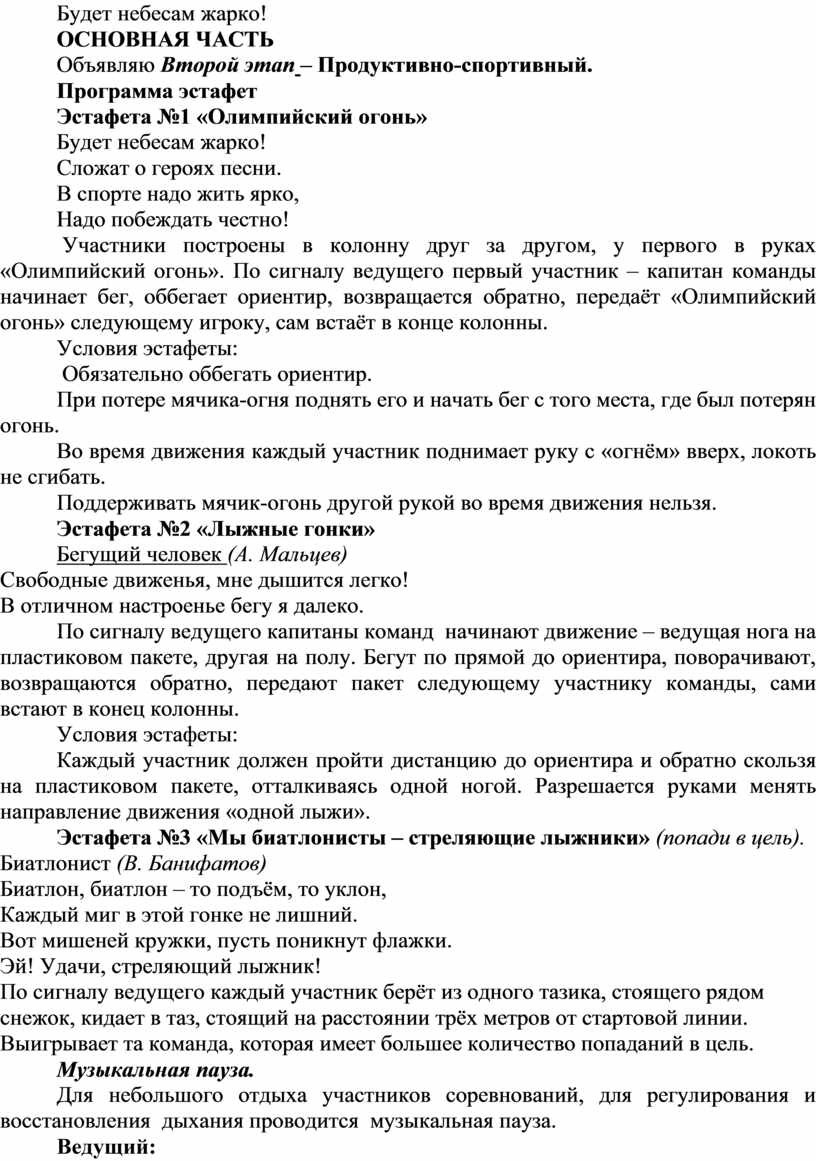 Будет небесам жарко!

ОСНОВНАЯ ЧАСТЬ

Объявляю Второй этап – Продуктивно-спортивный.

Программа эстафет

Эстафета №1 «Олимпийский огонь»

Будет небесам жарко!
Сложат о героях песни.
В спорте надо жить ярко,
Надо побеждать честно!

Участники построены в колонну друг за другом, у первого в руках «Олимпийский огонь». По сигналу ведущего первый участник – капитан команды начинает бег, оббегает ориентир, возвращается обратно, передаёт «Олимпийский огонь» следующему игроку, сам встаёт в конце колонны.

Условия эстафеты:

Обязательно оббегать ориентир.

При потере мячика-огня поднять его и начать бег с того места, где был потерян огонь.

Во время движения каждый участник поднимает руку с «огнём» вверх, локоть не сгибать.

Поддерживать мячик-огонь другой рукой во время движения нельзя.

Эстафета №2 «Лыжные гонки»

Бегущий человек (А. Мальцев)

Свободные движенья, мне дышится легко!
В отличном настроенье бегу я далеко.

По сигналу ведущего капитаны команд начинают движение – ведущая нога на пластиковом пакете, другая на полу. Бегут по прямой до ориентира, поворачивают, возвращаются обратно, передают пакет следующему участнику команды, сами встают в конец колонны.

Условия эстафеты:

Каждый участник должен пройти дистанцию до ориентира и обратно скользя на пластиковом пакете, отталкиваясь одной ногой. Разрешается руками менять направление движения «одной лыжи».

Эстафета №3 «Мы биатлонисты – стреляющие лыжники» (попади в цель).

Биатлонист (В. Банифатов)

Биатлон, биатлон – то подъём, то уклон,
Каждый миг в этой гонке не лишний.
Вот мишеней кружки, пусть поникнут флажки.
Эй! Удачи, стреляющий лыжник!

По сигналу ведущего каждый участник берёт из одного тазика, стоящего рядом снежок, кидает в таз, стоящий на расстоянии трёх метров от стартовой линии. Выигрывает та команда, которая имеет большее количество попаданий в цель.

Музыкальная пауза.

Для небольшого отдыха участников соревнований, для регулирования и восстановления дыхания проводится музыкальная пауза.

Ведущий: